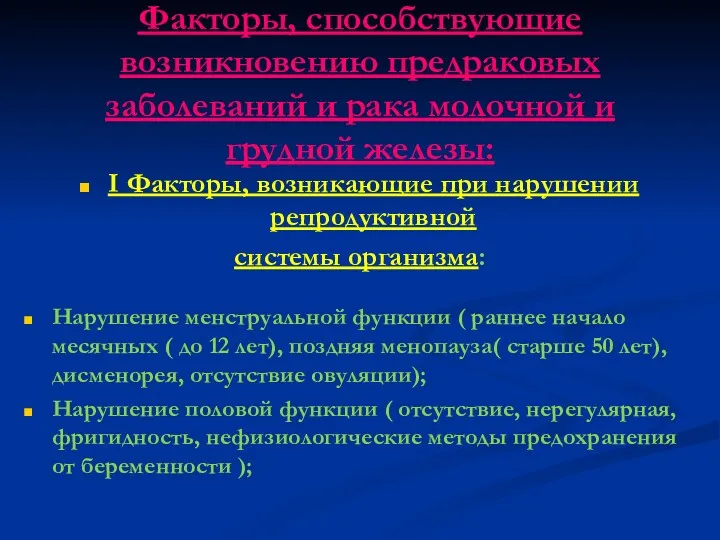 Факторы, способствующие возникновению предраковых заболеваний и рака молочной и грудной железы:

I Факторы, возникающие при нарушении репродуктивной
системы организма:

Нарушение менструальной функции ( раннее начало месячных ( до 12 лет), поздняя менопауза( старше 50 лет), дисменорея, отсутствие овуляции);

Нарушение половой функции ( отсутствие, нерегулярная, фригидность, нефизиологические методы предохранения от беременности );